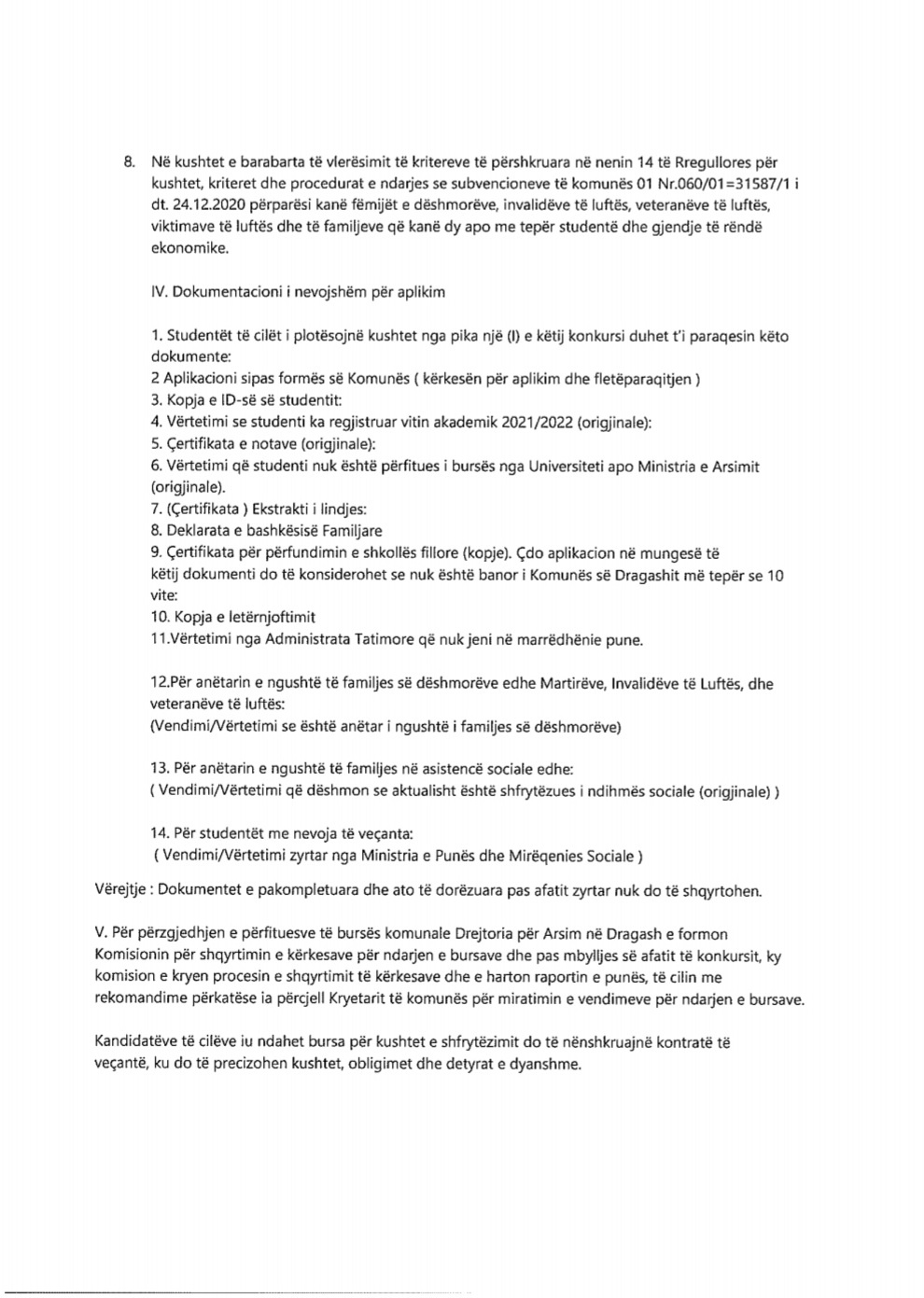 8. Në kushtet e barabarta të vlerësimit të kritereve të përshkruara në nenin 14 të Rregullores për kushtet, kriteret dhe procedurat e ndarjes se subvencioneve të komunës 01 Nr.060/01=31587/1 i dt. 24.12.2020 përparësi kanë fëmijët e dëshmorëve, invalidëve të luftës, veteranëve të luftës, viktimave të luftës dhe të familjeve që kanë dy apo me tepër studentë dhe gjendje të rëndë ekonomike.

IV. Dokumentacioni i nevojshëm për aplikim

1. Studentët të cilët i plotësojnë kushtet nga pika një (I) e këtij konkursi duhet t'i paraqesin këto dokumente:
2 Aplikacioni sipas formës së Komunës ( kërkesën për aplikim dhe fletëparaqitjen )
3. Kopja e ID-së së studentit:
4. Vërtetimi se studenti ka regjistruar vitin akademik 2021/2022 (origjinale):
5. Çertifikata e notave (origjinale):
6. Vërtetimi që studenti nuk është përfitues i bursës nga Universiteti apo Ministria e Arsimit (origjinale).
7. (Çertifikata ) Ekstrakti i lindjes:
8. Deklarata e bashkësisë Familjare
9. Çertifikata për përfundimin e shkollës fillore (kopje). Çdo aplikacion në mungesë të këtij dokumenti do të konsiderohet se nuk është banor i Komunës së Dragashit më tepër se 10 vite:
10. Kopja e letërnjoftimit
11.Vërtetimi nga Administrata Tatimore që nuk jeni në marrëdhënie pune.

12.Për anëtarin e ngushtë të familjes së dëshmorëve edhe Martirëve, Invalidëve të Luftës, dhe veteranëve të luftës:
(Vendimi/Vërtetimi se është anëtar i ngushtë i familjes së dëshmorëve)

13. Për anëtarin e ngushtë të familjes në asistencë sociale edhe:
( Vendimi/Vërtetimi që dëshmon se aktualisht është shfrytëzues i ndihmës sociale (origjinale) )

14. Për studentët me nevoja të veçanta:
( Vendimi/Vërtetimi zyrtar nga Ministria e Punës dhe Mirëqenies Sociale )

Vërejtje : Dokumentet e pakompletuara dhe ato të dorëzuara pas afatit zyrtar nuk do të shqyrtohen.

V. Për përzgjedhjen e përfituesve të bursës komunale Drejtoria për Arsim në Dragash e formon Komisionin për shqyrtimin e kërkesave për ndarjen e bursave dhe pas mbylljes së afatit të konkursit, ky komision e kryen procesin e shqyrtimit të kërkesave dhe e harton raportin e punës, të cilin me rekomandime përkatëse ia përcjell Kryetarit të komunës për miratimin e vendimeve për ndarjen e bursave.

Kandidatëve të cilëve iu ndahet bursa për kushtet e shfrytëzimit do të nënshkruajnë kontratë të veçantë, ku do të precizohen kushtet, obligimet dhe detyrat e dyanshme.